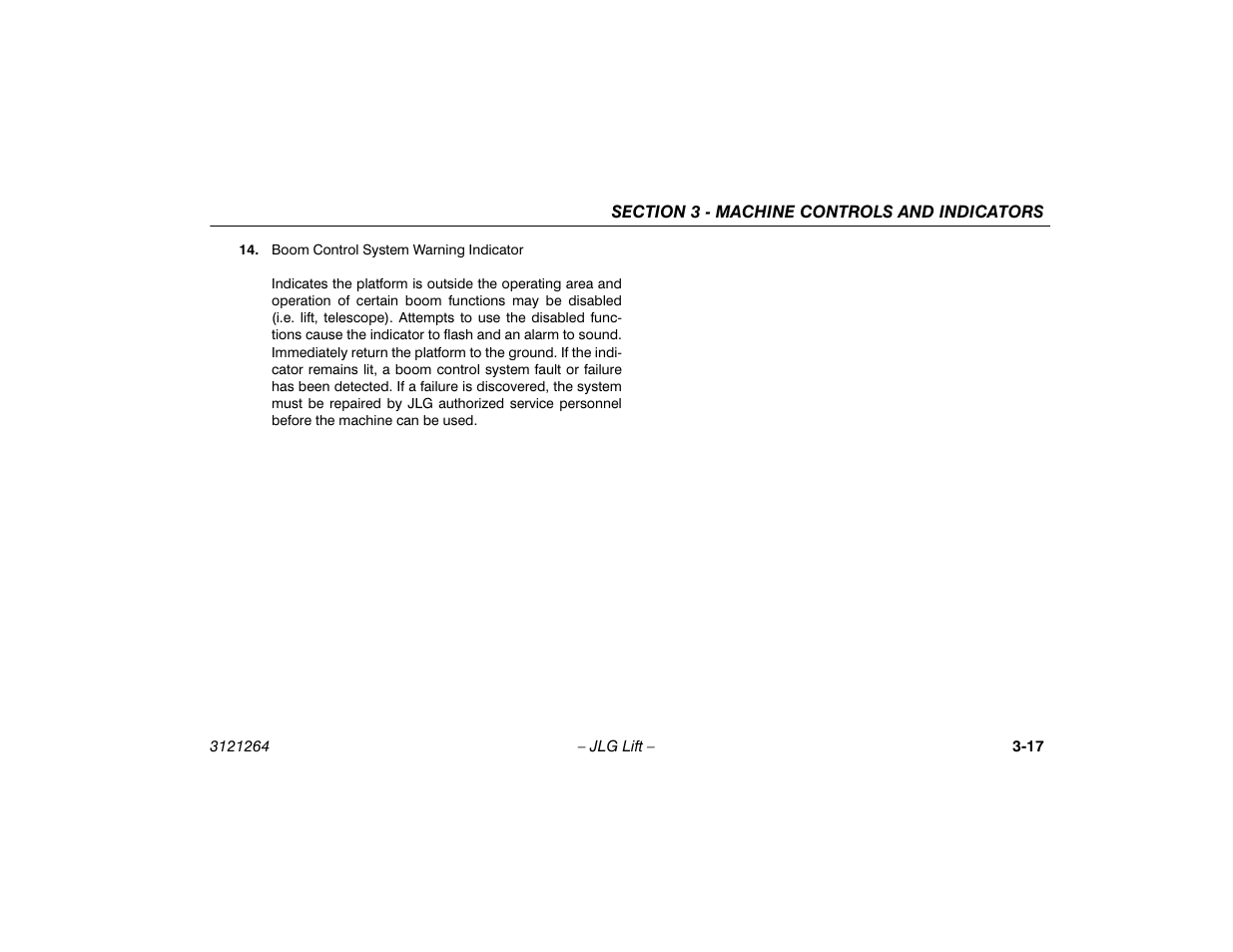 SECTION 3 - MACHINE CONTROLS AND INDICATORS

14. Boom Control System Warning Indicator

Indicates the platform is outside the operating area and operation of certain boom functions may be disabled (i.e. lift, telescope). Attempts to use the disabled functions cause the indicator to flash and an alarm to sound. Immediately return the platform to the ground. If the indicator remains lit, a boom control system fault or failure has been detected. If a failure is discovered, the system must be repaired by JLG authorized service personnel before the machine can be used.

3121264 – JLG Lift – 3-17